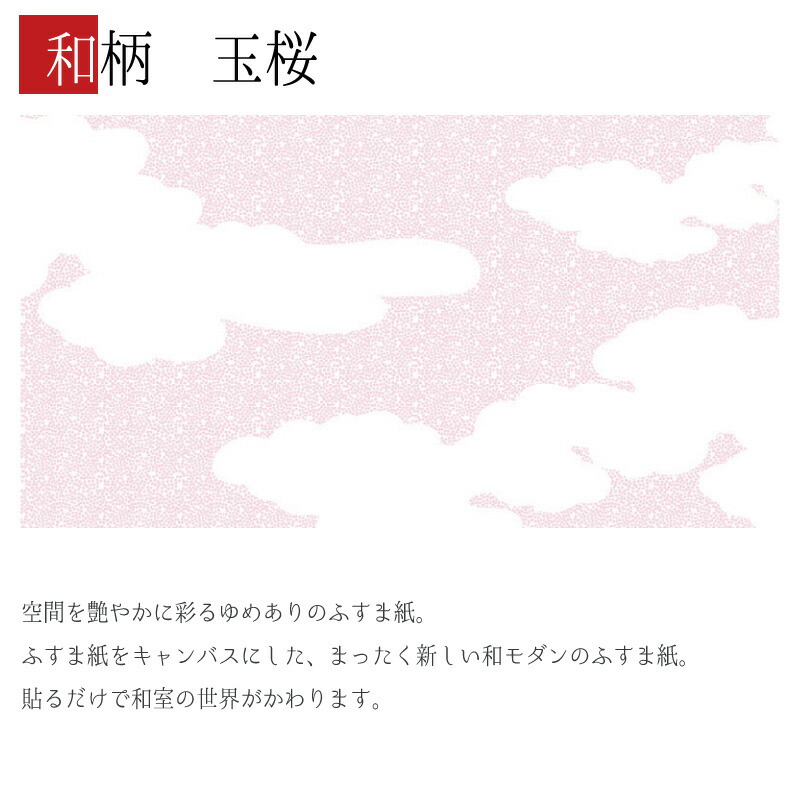 和柄　玉桜

空間を艶やかに彩るゆめありのふすま紙。
ふすま紙をキャンバスにした、まったく新しい和モダンのふすま紙。
貼るだけで和室の世界がかわります。